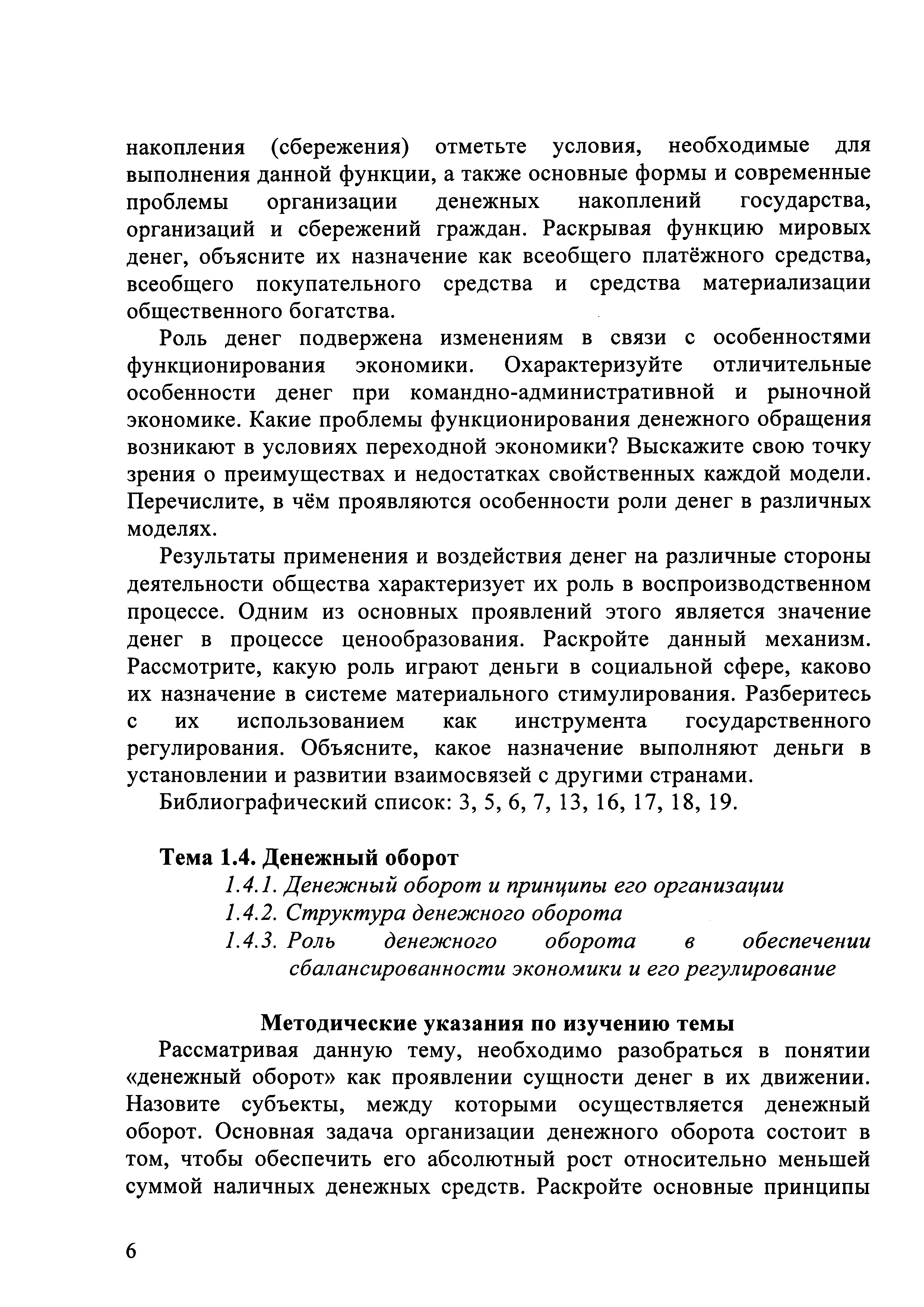 накопления (сбережения) отметьте условия, необходимые для выполнения данной функции, а также основные формы и современные проблемы организации денежных накоплений государства, организаций и сбережений граждан. Раскрывая функцию мировых денег, объясните их назначение как всеобщего платёжного средства, всеобщего покупательного средства и средства материализации общественного богатства.

Роль денег подвержена изменениям в связи с особенностями функционирования экономики. Охарактеризуйте отличительные особенности денег при командно-административной и рыночной экономике. Какие проблемы функционирования денежного обращения возникают в условиях переходной экономики? Выскажите свою точку зрения о преимуществах и недостатках свойственных каждой модели. Перечислите, в чём проявляются особенности роли денег в различных моделях.

Результаты применения и воздействия денег на различные стороны деятельности общества характеризует их роль в воспроизводственном процессе. Одним из основных проявлений этого является значение денег в процессе ценообразования. Раскройте данный механизм. Рассмотрите, какую роль играют деньги в социальной сфере, каково их назначение в системе материального стимулирования. Разберитесь с их использованием как инструмента государственного регулирования. Объясните, какое назначение выполняют деньги в установлении и развитии взаимосвязей с другими странами.

Библиографический список: 3, 5, 6, 7, 13, 16, 17, 18, 19.

Тема 1.4. Денежный оборот

1.4.1. Денежный оборот и принципы его организации

1.4.2. Структура денежного оборота

1.4.3. Роль денежного оборота в обеспечении сбалансированности экономики и его регулирование

Методические указания по изучению темы

Рассматривая данную тему, необходимо разобраться в понятии «денежный оборот» как проявлении сущности денег в их движении. Назовите субъекты, между которыми осуществляется денежный оборот. Основная задача организации денежного оборота состоит в том, чтобы обеспечить его абсолютный рост относительно меньшей суммой наличных денежных средств. Раскройте основные принципы

6